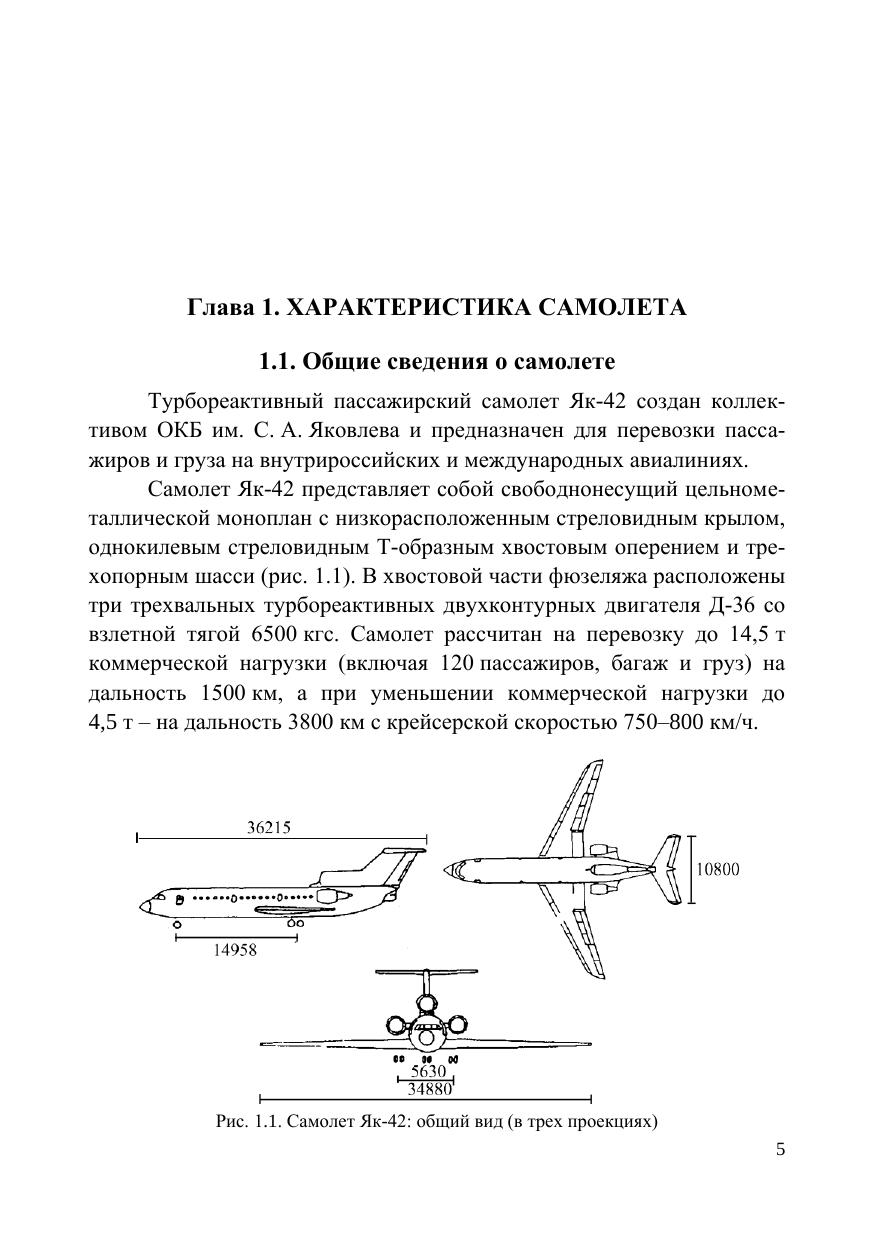 Глава 1. ХАРАКТЕРИСТИКА САМОЛЕТА

1.1. Общие сведения о самолете

Турбореактивный пассажирский самолет Як-42 создан коллективом ОКБ им. С. А. Яковлева и предназначен для перевозки пассажиров и груза на внутрироссийских и международных авиалиниях.

Самолет Як-42 представляет собой свободнонесущий цельнометаллической моноплан с низкорасположенным стреловидным крылом, однокилевым стреловидным Т-образным хвостовым оперением и трехопорным шасси (рис. 1.1). В хвостовой части фюзеляжа расположены три трехвальных турбореактивных двухконтурных двигателя Д-36 со взлетной тягой 6500 кгс. Самолет рассчитан на перевозку до 14,5 т коммерческой нагрузки (включая 120 пассажиров, багаж и груз) на дальность 1500 км, а при уменьшении коммерческой нагрузки до 4,5 т – на дальность 3800 км с крейсерской скоростью 750–800 км/ч.

36215

14958

10800

5630

34880

Рис. 1.1. Самолет Як-42: общий вид (в трех проекциях)

5